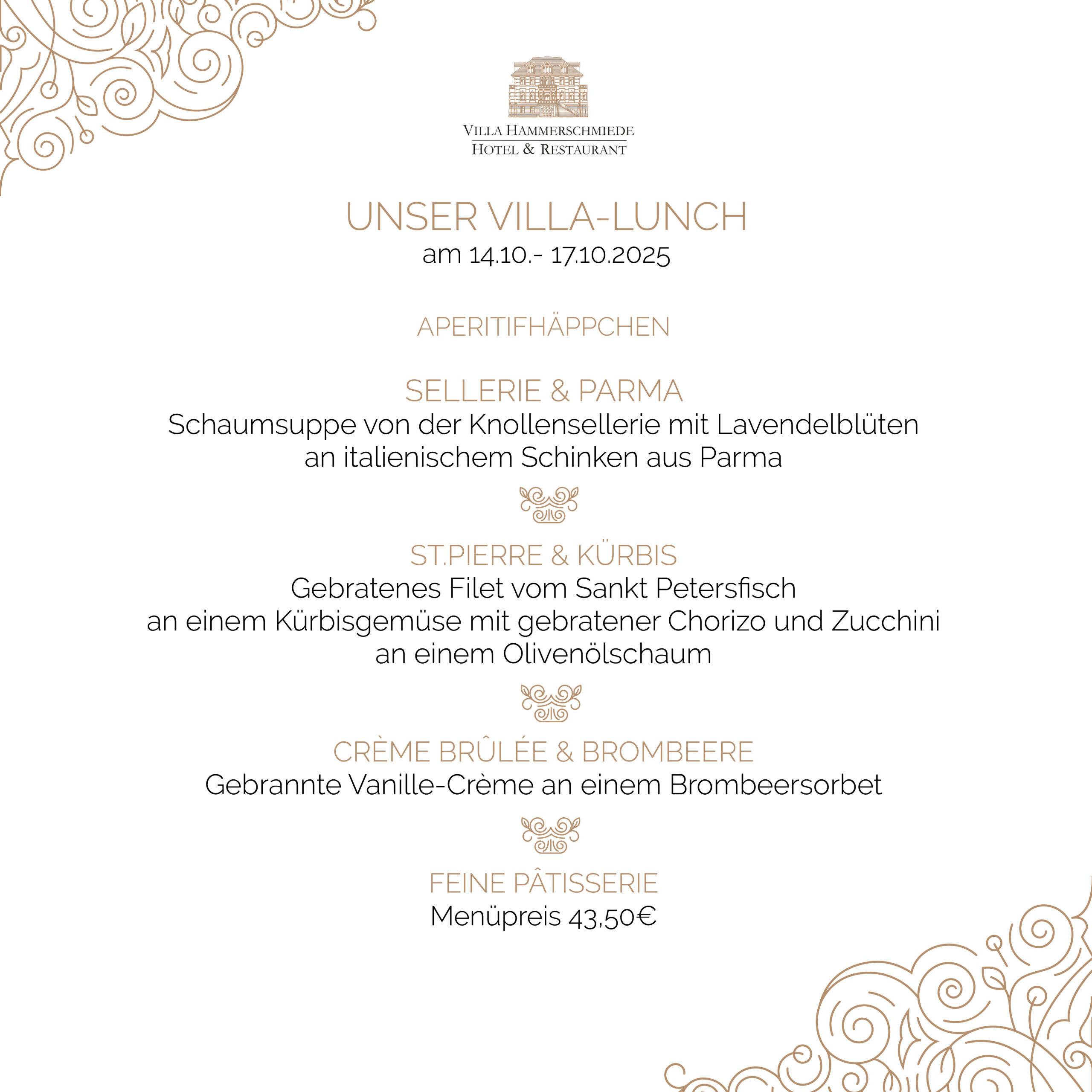 VILLA HAMMERSCHMIEDE
HOTEL & RESTAURANT

UNSER VILLA-LUNCH
am 14.10.- 17.10.2025

APERITIFHÄPPCHEN

SELLERIE & PARMA
Schaumsuppe von der Knollensellerie mit Lavendelblüten an italienischem Schinken aus Parma

ST.PIERRE & KÜRBIS
Gebratenes Filet vom Sankt Petersfisch an einem Kürbisgemüse mit gebratener Chorizo und Zucchini an einem Olivenölschaum

CRÈME BRÛLÉE & BROMBEERE
Gebrannte Vanille-Crème an einem Brombeersorbet

FEINE PÂTISSERIE
Menüpreis 43,50€